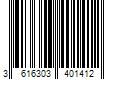 3 616303 401412